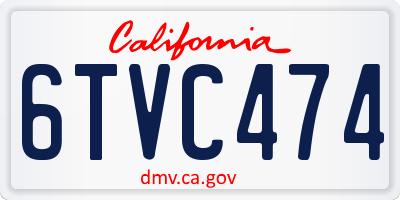 California

6TVC474

dmv.ca.gov